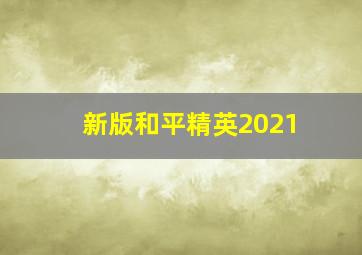 新版和平精英2021